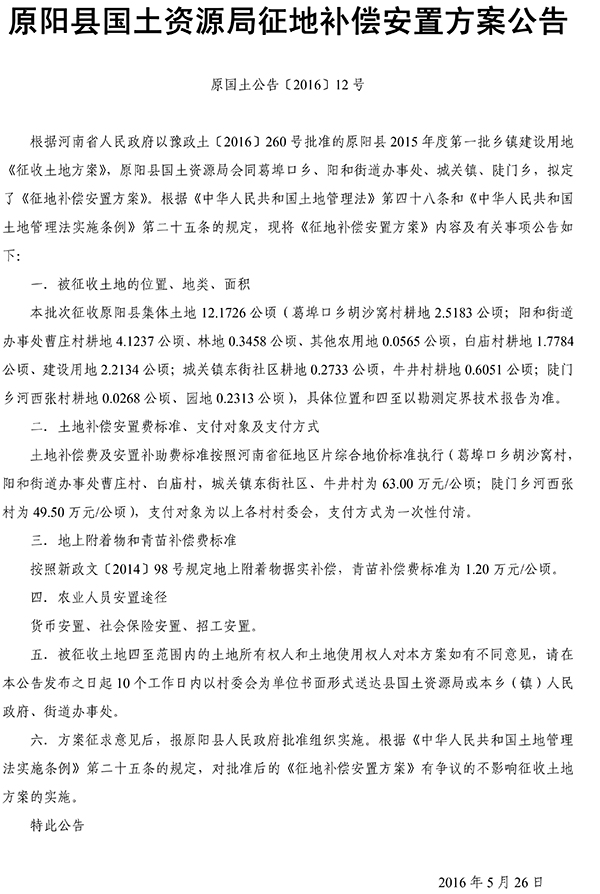 原阳县国土资源局征地补偿安置方案公告

原国土公告〔2016〕12号

根据河南省人民政府以豫政土〔2016〕260号批准的原阳县2015年度第一批乡镇建设用地《征收土地方案》，原阳县国土资源局会同葛埠口乡、阳和街道办事处、城关镇、陡门乡，拟定了《征地补偿安置方案》。根据《中华人民共和国土地管理法》第四十八条和《中华人民共和国土地管理法实施条例》第二十五条的规定，现将《征地补偿安置方案》内容及有关事项公告如下：

一．被征收土地的位置、地类、面积

本批次征收原阳县集体土地12.1726公顷（葛埠口乡胡沙窝村耕地2.5183公顷；阳和街道办事处曹庄村耕地4.1237公顷、林地0.3458公顷、其他农用地0.0565公顷，白庙村耕地1.7784公顷、建设用地2.2134公顷；城关镇东街社区耕地0.2733公顷，牛井村耕地0.6051公顷；陡门乡河西张村耕地0.0268公顷、园地0.2313公顷），具体位置和四至以勘测定界技术报告为准。

二．土地补偿安置费标准、支付对象及支付方式

土地补偿费及安置补助费标准按照河南省征地区片综合地价标准执行（葛埠口乡胡沙窝村，阳和街道办事处曹庄村、白庙村，城关镇东街社区、牛井村为63.00万元/公顷；陡门乡河西张村为49.50万元/公顷），支付对象为以上各村村委会，支付方式为一次性付清。

三．地上附着物和青苗补偿费标准

按照新政文〔2014〕98号规定地上附着物据实补偿，青苗补偿费标准为1.20万元/公顷。

四．农业人员安置途径

货币安置、社会保险安置、招工安置。

五．被征收土地四至范围内的土地所有权人和土地使用权人对本方案如有不同意见，请在本公告发布之日起10个工作日内以村委会为单位书面形式送达县国土资源局或本乡（镇）人民政府、街道办事处。

六．方案征求意见后，报原阳县人民政府批准组织实施。根据《中华人民共和国土地管理法实施条例》第二十五条的规定，对批准后的《征地补偿安置方案》有争议的不影响征收土地方案的实施。

特此公告

2016年5月26日